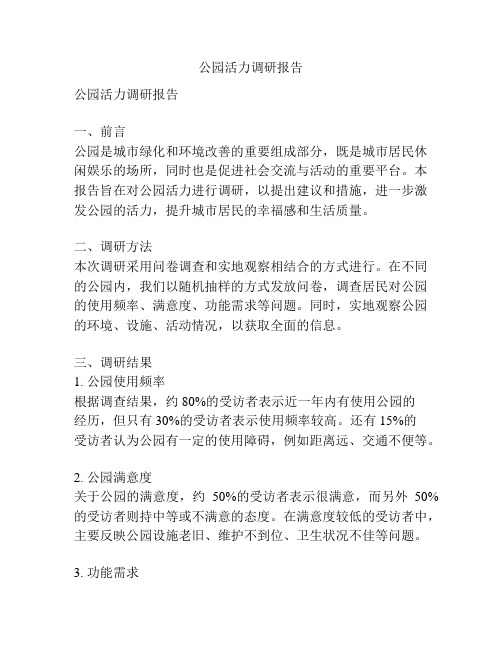 公园活力调研报告

公园活力调研报告

一、前言
公园是城市绿化和环境改善的重要组成部分，既是城市居民休闲娱乐的场所，同时也是促进社会交流与活动的重要平台。本报告旨在对公园活力进行调研，以提出建议和措施，进一步激发公园的活力，提升城市居民的幸福感和生活质量。

二、调研方法
本次调研采用问卷调查和实地观察相结合的方式进行。在不同的公园内，我们以随机抽样的方式发放问卷，调查居民对公园的使用频率、满意度、功能需求等问题。同时，实地观察公园的环境、设施、活动情况，以获取全面的信息。

三、调研结果
1. 公园使用频率
根据调查结果，约 80%的受访者表示近一年内有使用公园的经历，但只有 30%的受访者表示使用频率较高。还有 15%的受访者认为公园有一定的使用障碍，例如距离远、交通不便等。

2. 公园满意度
关于公园的满意度，约 50%的受访者表示很满意，而另外 50%的受访者则持中等或不满意的态度。在满意度较低的受访者中，主要反映公园设施老旧、维护不到位、卫生状况不佳等问题。

3. 功能需求